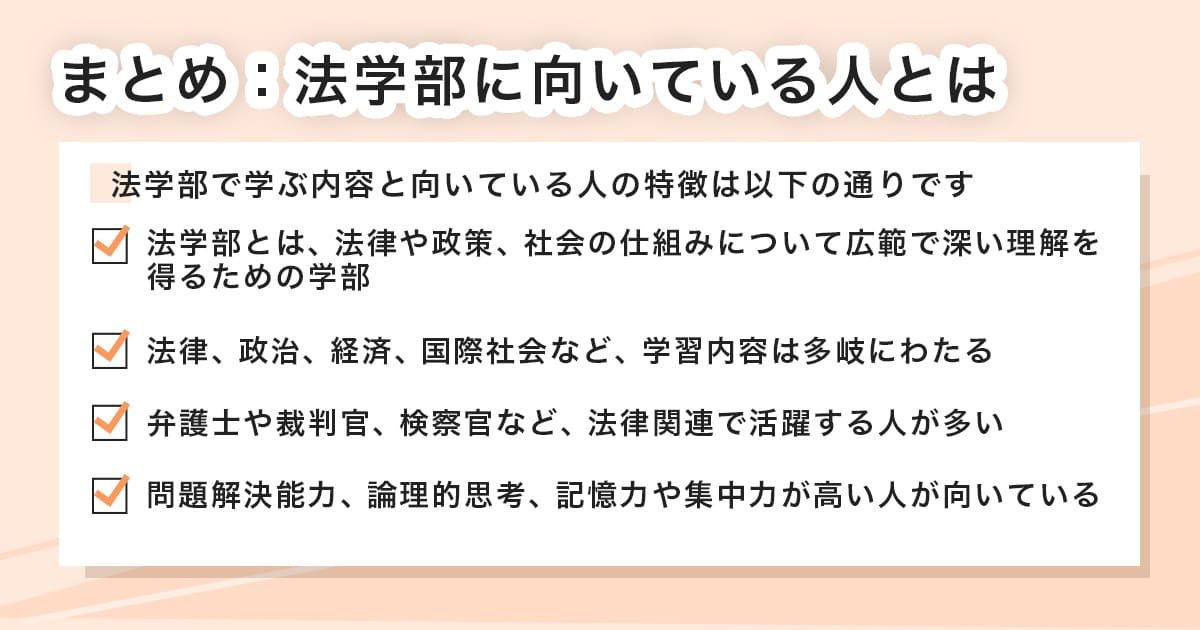 まとめ：法学部に向いている人とは

法学部で学ぶ内容と向いている人の特徴は以下の通りです

法学部とは、法律や政策、社会の仕組みについて広範で深い理解を得るための学部

法律、政治、経済、国際社会など、学習内容は多岐にわたる

弁護士や裁判官、検察官など、法律関連で活躍する人が多い

問題解決能力、論理的思考、記憶力や集中力が高い人が向いている